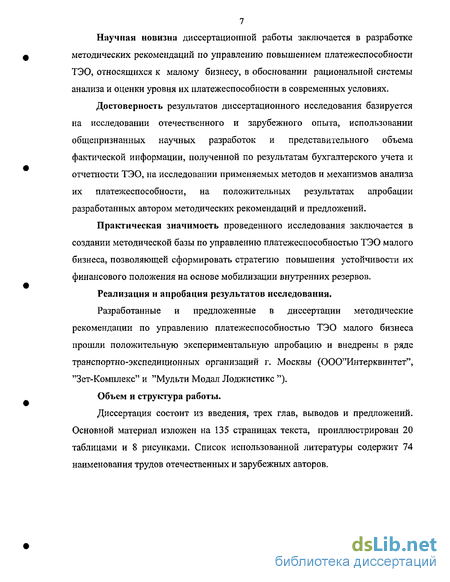 7

Научная новизна диссертационной работы заключается в разработке методических рекомендаций по управлению повышением платежеспособности ТЭО, относящихся к малому бизнесу, в обосновании рациональной системы анализа и оценки уровня их платежеспособности в современных условиях.

Достоверность результатов диссертационного исследования базируется на исследовании отечественного и зарубежного опыта, использовании общепризнанных научных разработок и представительного объема фактической информации, полученной по результатам бухгалтерского учета и отчетности ТЭО, на исследовании применяемых методов и механизмов анализа их платежеспособности, на положительных результатах апробации разработанных автором методических рекомендаций и предложений.

Практическая значимость проведенного исследования заключается в создании методической базы по управлению платежеспособностью ТЭО малого бизнеса, позволяющей сформировать стратегию повышения устойчивости их финансового положения на основе мобилизации внутренних резервов.

Реализация и апробация результатов исследования.

Разработанные и предложенные в диссертации методические рекомендации по управлению платежеспособностью ТЭО малого бизнеса прошли положительную экспериментальную апробацию и внедрены в ряде транспортно-экспедиционных организаций г. Москвы (ООО"Интерквинтет", "Зет-Комплекс" и "Мульти Модал Лоджистикс ").

Объем и структура работы.

Диссертация состоит из введения, трех глав, выводов и предложений. Основной материал изложен на 135 страницах текста, проиллюстрирован 20 таблицами и 8 рисунками. Список использованной литературы содержит 74 наименования трудов отечественных и зарубежных авторов.

dsLib.net
библиотека диссертаций